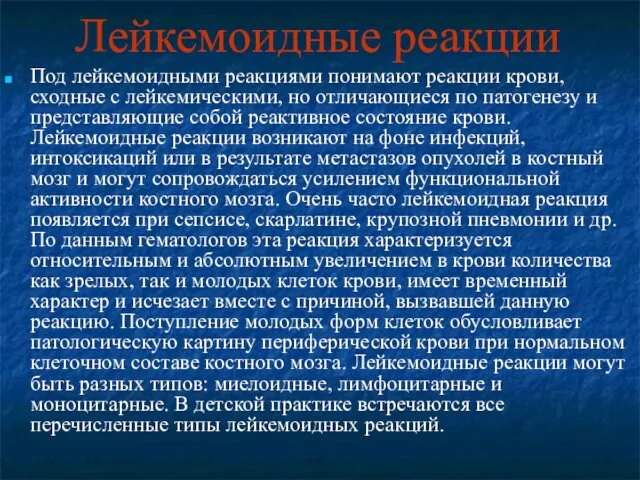 Лейкемоидные реакции

Под лейкемоидными реакциями понимают реакции крови, сходные с лейкемическими, но отличающиеся по патогенезу и представляющие собой реактивное состояние крови. Лейкемоидные реакции возникают на фоне инфекций, интоксикаций или в результате метастазов опухолей в костный мозг и могут сопровождаться усилением функциональной активности костного мозга. Очень часто лейкемоидная реакция появляется при сепсисе, скарлатине, крупозной пневмонии и др. По данным гематологов эта реакция характеризуется относительным и абсолютным увеличением в крови количества как зрелых, так и молодых клеток крови, имеет временный характер и исчезает вместе с причиной, вызвавшей данную реакцию. Поступление молодых форм клеток обусловливает патологическую картину периферической крови при нормальном клеточном составе костного мозга. Лейкемоидные реакции могут быть разных типов: миелоидные, лимфоцитарные и моноцитарные. В детской практике встречаются все перечисленные типы лейкемоидных реакций.